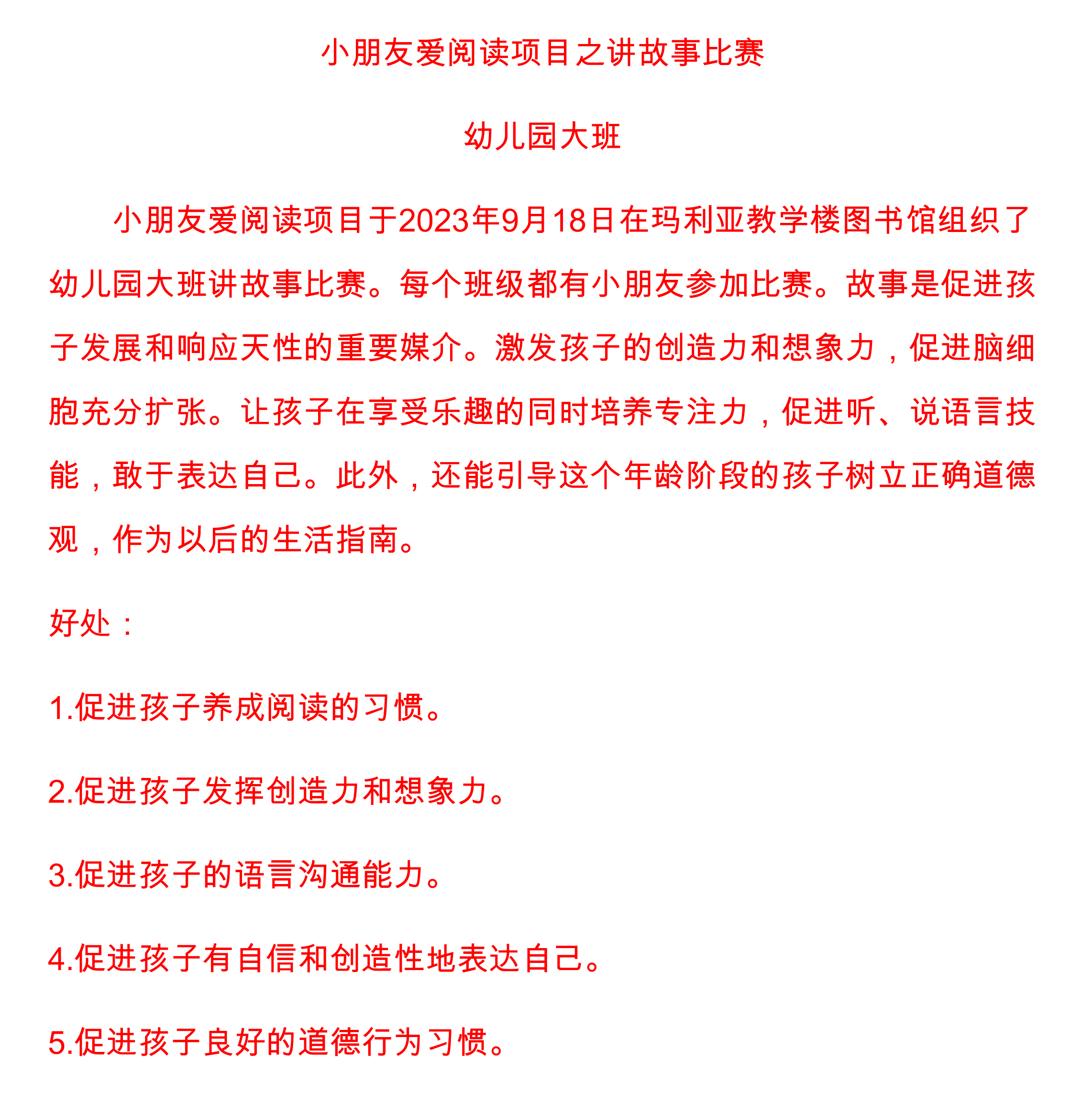 小朋友爱阅读项目之讲故事比赛

幼儿园大班

小朋友爱阅读项目于2023年9月18日在玛利亚教学楼图书馆组织了幼儿园大班讲故事比赛。每个班级都有小朋友参加比赛。故事是促进孩子发展和响应天性的重要媒介。激发孩子的创造力和想象力，促进脑细胞充分扩张。让孩子在享受乐趣的同时培养专注力，促进听、说语言技能，敢于表达自己。此外，还能引导这个年龄阶段的孩子树立正确道德观，作为以后的生活指南。

好处：

1.促进孩子养成阅读的习惯。

2.促进孩子发挥创造力和想象力。

3.促进孩子的语言沟通能力。

4.促进孩子有自信和创造性地表达自己。

5.促进孩子良好的道德行为习惯。